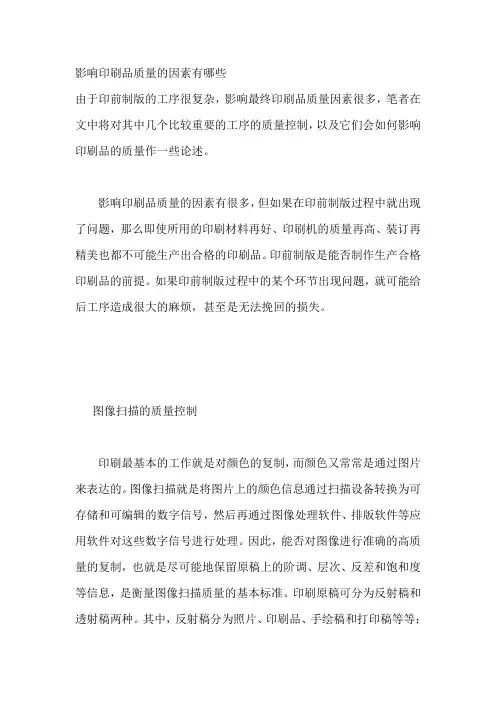 影响印刷品质量的因素有哪些

由于印前制版的工序很复杂，影响最终印刷品质量因素很多，笔者在文中将对其中几个比较重要的工序的质量控制，以及它们会如何影响印刷品的质量作一些论述。

影响印刷品质量的因素有很多，但如果在印前制版过程中就出现了问题，那么即使所用的印刷材料再好、印刷机的质量再高、装订再精美也都不可能生产出合格的印刷品。印前制版是能否制作生产合格印刷品的前提。如果印前制版过程中的某个环节出现问题，就可能给后工序造成很大的麻烦，甚至是无法挽回的损失。

图像扫描的质量控制

印刷最基本的工作就是对颜色的复制，而颜色又常常是通过图片来表达的。图像扫描就是将图片上的颜色信息通过扫描设备转换为可存储和可编辑的数字信号，然后再通过图像处理软件、排版软件等应用软件对这些数字信号进行处理。因此，能否对图像进行准确的高质量的复制，也就是尽可能地保留原稿上的阶调、层次、反差和饱和度等信息，是衡量图像扫描质量的基本标准。印刷原稿可分为反射稿和透射稿两种。其中，反射稿分为照片、印刷品、手绘稿和打印稿等等；